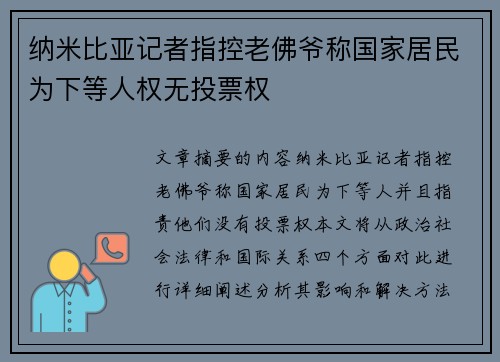 纳米比亚记者指控老佛爷称国家居民为下等人权无投票权

文章摘要的内容纳米比亚记者指控老佛爷称国家居民为下等人并且指责他们没有投票权本文将从政治社会法律和国际关系四个方面对此进行详细阐述分析其影响和解决方法